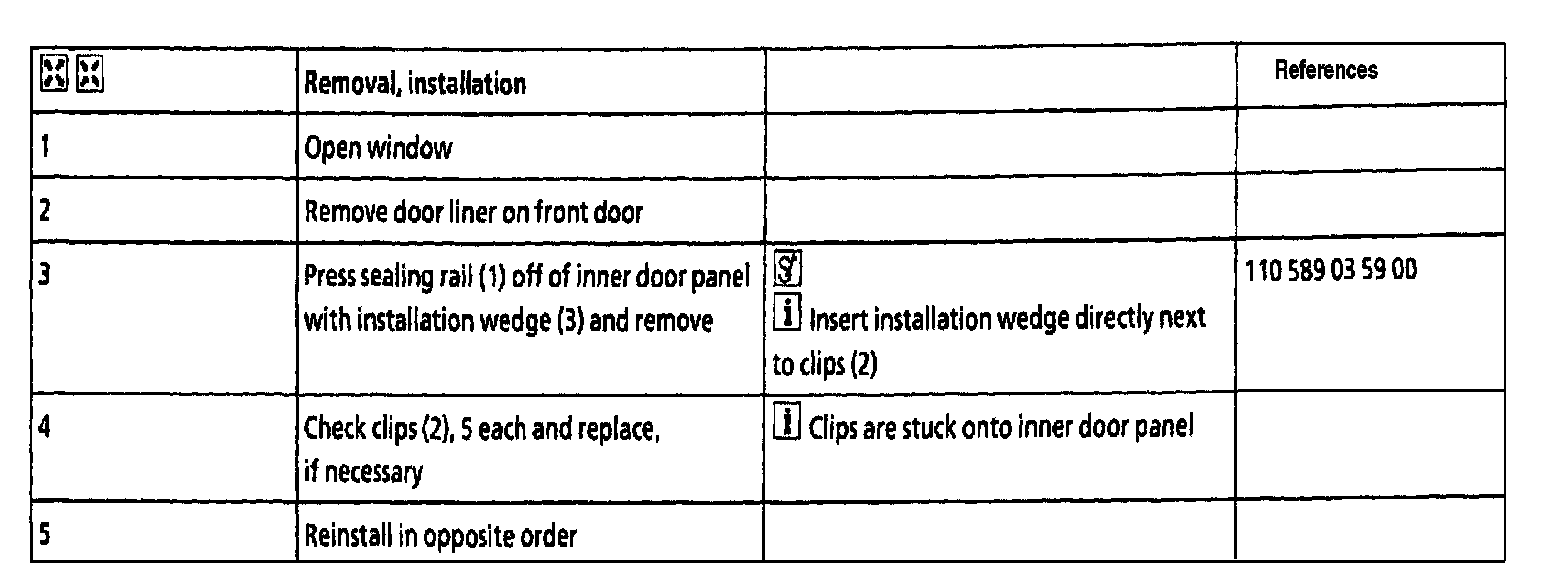 |  | Removal, installation |  | References |
|---|---|---|---|
| 1 | Open window |  |  |
| 2 | Remove door liner on front door |  |  |
| 3 | Press sealing rail (1) off of inner door panel with installation wedge (3) and remove | i Insert installation wedge directly next to clips (2) | 110 589 03 59 00 |
| 4 | Check clips (2), 5 each and replace, if necessary | i Clips are stuck onto inner door panel |  |
| 5 | Reinstall in opposite order |  |  |